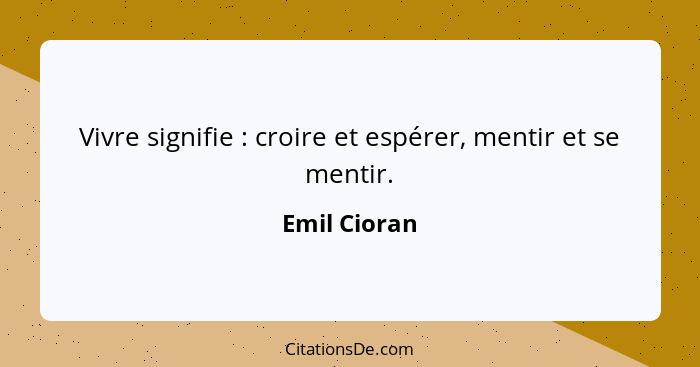 Vivre signifie : croire et espérer, mentir et se mentir.

Emil Cioran

CitationsDe.com